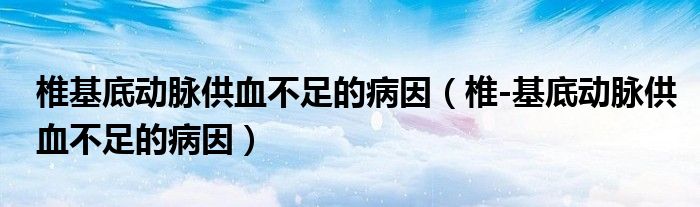 椎基底动脉供血不足的病因（椎-基底动脉供血不足的病因）